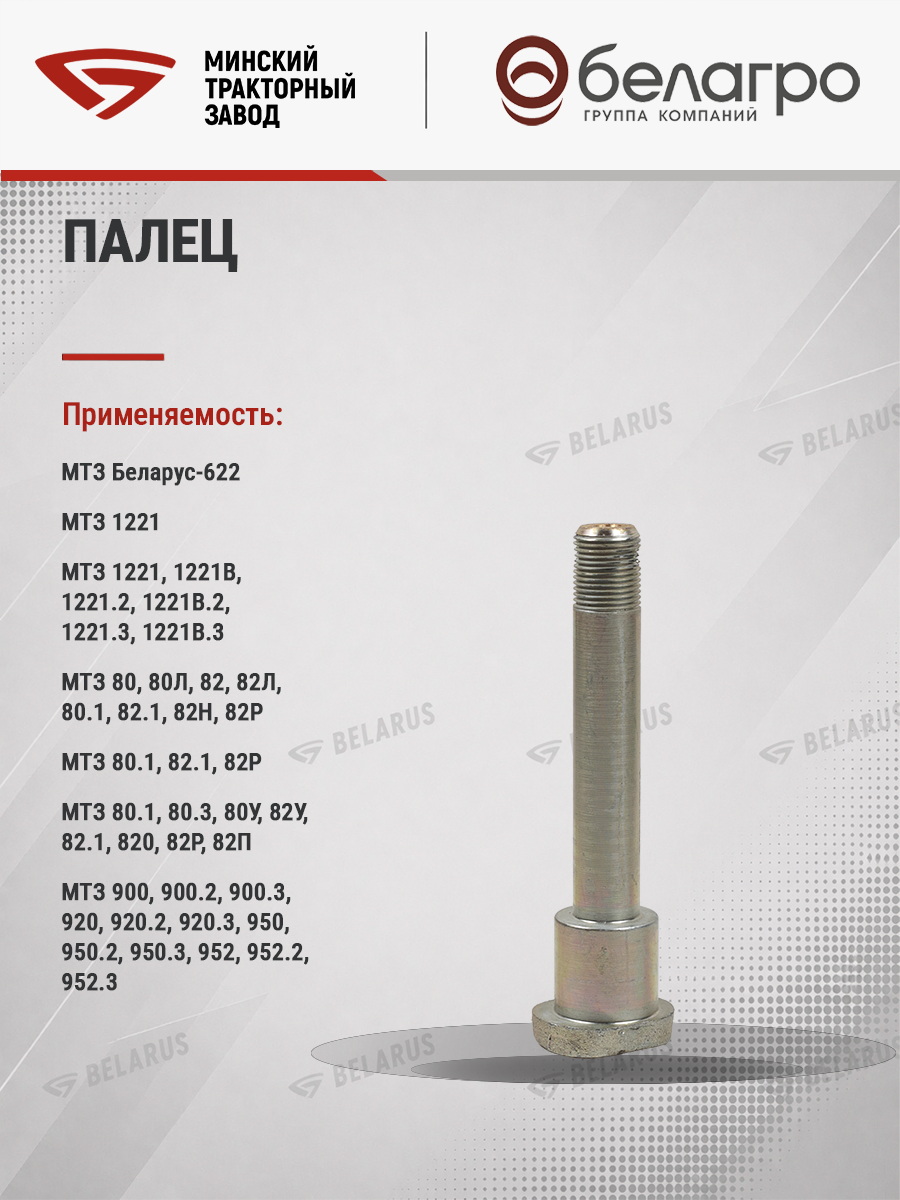 МИНСКИЙ
ТРАКТОРНЫЙ
ЗАВОД

белагро
ГРУППА КОМПАНИЙ

ПАЛЕЦ

Применяемость:

МТЗ Беларус-622

МТЗ 1221

МТЗ 1221, 1221В, 1221.2, 1221В.2, 1221.3, 1221В.3

МТЗ 80, 80Л, 82, 82Л, 80.1, 82.1, 82Н, 82Р

МТЗ 80.1, 82.1, 82Р

МТЗ 80.1, 80.3, 80У, 82У, 82.1, 820, 82Р, 82П

МТЗ 900, 900.2, 900.3, 920, 920.2, 920.3, 950, 950.2, 950.3, 952, 952.2, 952.3

BELARUS